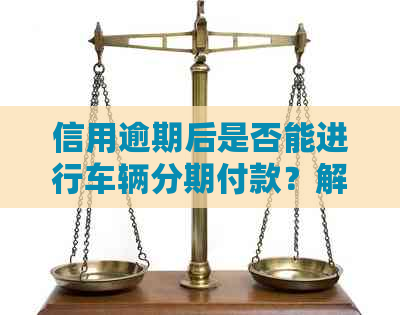 信用逾期后是否能进行车辆分期付款？解